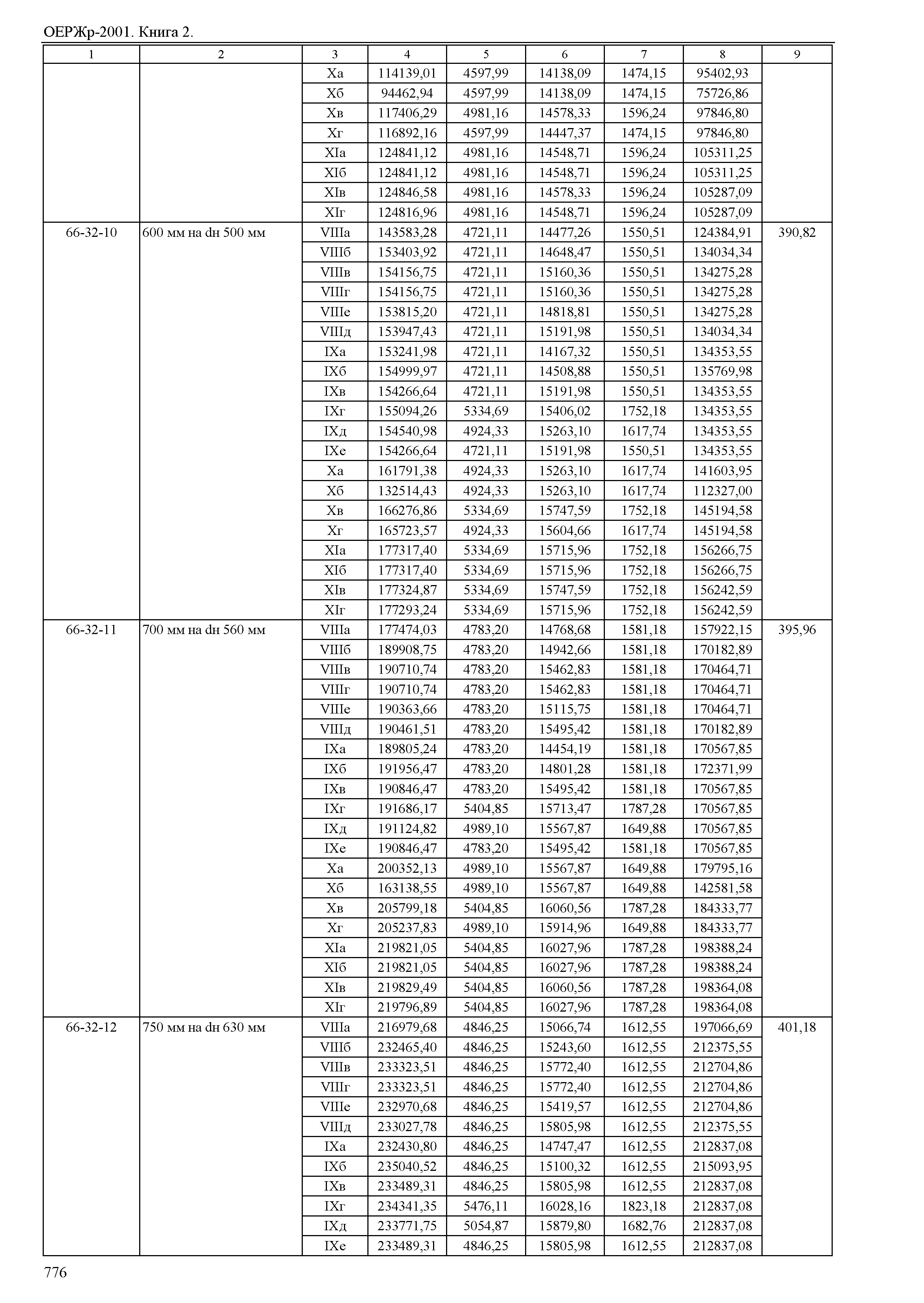 ОЕРЖр-2001. Книга 2.

| 1 | 2 | 3 | 4 | 5 | 6 | 7 | 8 | 9 |
|---|---|---|---|---|---|---|---|---|
| | | Xа | 114139,01 | 4597,99 | 14138,09 | 1474,15 | 95402,93 | |
| | | Xб | 94462,94 | 4597,99 | 14138,09 | 1474,15 | 75726,86 | |
| | | Xв | 117406,29 | 4981,16 | 14578,33 | 1596,24 | 97846,80 | |
| | | Xг | 116892,16 | 4597,99 | 14447,37 | 1474,15 | 97846,80 | |
| | | XIа | 124841,12 | 4981,16 | 14548,71 | 1596,24 | 105311,25 | |
| | | XIб | 124841,12 | 4981,16 | 14548,71 | 1596,24 | 105311,25 | |
| | | XIв | 124846,58 | 4981,16 | 14578,33 | 1596,24 | 105287,09 | |
| | | XIг | 124816,96 | 4981,16 | 14548,71 | 1596,24 | 105287,09 | |
| 66-32-10 | 600 мм на dн 500 мм | VIIIа | 143583,28 | 4721,11 | 14477,26 | 1550,51 | 124384,91 | 390,82 |
| | | VIIIб | 153403,92 | 4721,11 | 14648,47 | 1550,51 | 134034,34 | |
| | | VIIIв | 154156,75 | 4721,11 | 15160,36 | 1550,51 | 134275,28 | |
| | | VIIIг | 154156,75 | 4721,11 | 15160,36 | 1550,51 | 134275,28 | |
| | | VIIIе | 153815,20 | 4721,11 | 14818,81 | 1550,51 | 134275,28 | |
| | | VIIIд | 153947,43 | 4721,11 | 15191,98 | 1550,51 | 134034,34 | |
| | | IXа | 153241,98 | 4721,11 | 14167,32 | 1550,51 | 134353,55 | |
| | | IXб | 154999,97 | 4721,11 | 14508,88 | 1550,51 | 135769,98 | |
| | | IXв | 154266,64 | 4721,11 | 15191,98 | 1550,51 | 134353,55 | |
| | | IXг | 155094,26 | 5334,69 | 15406,02 | 1752,18 | 134353,55 | |
| | | IXд | 154540,98 | 4924,33 | 15263,10 | 1617,74 | 134353,55 | |
| | | IXе | 154266,64 | 4721,11 | 15191,98 | 1550,51 | 134353,55 | |
| | | Xа | 161791,38 | 4924,33 | 15263,10 | 1617,74 | 141603,95 | |
| | | Xб | 132514,43 | 4924,33 | 15263,10 | 1617,74 | 112327,00 | |
| | | Xв | 166276,86 | 5334,69 | 15747,59 | 1752,18 | 145194,58 | |
| | | Xг | 165723,57 | 4924,33 | 15604,66 | 1617,74 | 145194,58 | |
| | | XIа | 177317,40 | 5334,69 | 15715,96 | 1752,18 | 156266,75 | |
| | | XIб | 177317,40 | 5334,69 | 15715,96 | 1752,18 | 156266,75 | |
| | | XIв | 177324,87 | 5334,69 | 15747,59 | 1752,18 | 156242,59 | |
| | | XIг | 177293,24 | 5334,69 | 15715,96 | 1752,18 | 156242,59 | |
| 66-32-11 | 700 мм на dн 560 мм | VIIIа | 177474,03 | 4783,20 | 14768,68 | 1581,18 | 157922,15 | 395,96 |
| | | VIIIб | 189908,75 | 4783,20 | 14942,66 | 1581,18 | 170182,89 | |
| | | VIIIв | 190710,74 | 4783,20 | 15462,83 | 1581,18 | 170464,71 | |
| | | VIIIг | 190710,74 | 4783,20 | 15462,83 | 1581,18 | 170464,71 | |
| | | VIIIе | 190363,66 | 4783,20 | 15115,75 | 1581,18 | 170464,71 | |
| | | VIIIд | 190461,51 | 4783,20 | 15495,42 | 1581,18 | 170182,89 | |
| | | IXа | 189805,24 | 4783,20 | 14454,19 | 1581,18 | 170567,85 | |
| | | IXб | 191956,47 | 4783,20 | 14801,28 | 1581,18 | 172371,99 | |
| | | IXв | 190846,47 | 4783,20 | 15495,42 | 1581,18 | 170567,85 | |
| | | IXг | 191686,17 | 5404,85 | 15713,47 | 1787,28 | 170567,85 | |
| | | IXд | 191124,82 | 4989,10 | 15567,87 | 1649,88 | 170567,85 | |
| | | IXе | 190846,47 | 4783,20 | 15495,42 | 1581,18 | 170567,85 | |
| | | Xа | 200352,13 | 4989,10 | 15567,87 | 1649,88 | 179795,16 | |
| | | Xб | 163138,55 | 4989,10 | 15567,87 | 1649,88 | 142581,58 | |
| | | Xв | 205799,18 | 5404,85 | 16060,56 | 1787,28 | 184333,77 | |
| | | Xг | 205237,83 | 4989,10 | 15914,96 | 1649,88 | 184333,77 | |
| | | XIа | 219821,05 | 5404,85 | 16027,96 | 1787,28 | 198388,24 | |
| | | XIб | 219821,05 | 5404,85 | 16027,96 | 1787,28 | 198388,24 | |
| | | XIв | 219829,49 | 5404,85 | 16060,56 | 1787,28 | 198364,08 | |
| | | XIг | 219796,89 | 5404,85 | 16027,96 | 1787,28 | 198364,08 | |
| 66-32-12 | 750 мм на dн 630 мм | VIIIа | 216979,68 | 4846,25 | 15066,74 | 1612,55 | 197066,69 | 401,18 |
| | | VIIIб | 232465,40 | 4846,25 | 15243,60 | 1612,55 | 212375,55 | |
| | | VIIIв | 233323,51 | 4846,25 | 15772,40 | 1612,55 | 212704,86 | |
| | | VIIIг | 233323,51 | 4846,25 | 15772,40 | 1612,55 | 212704,86 | |
| | | VIIIе | 232970,68 | 4846,25 | 15419,57 | 1612,55 | 212704,86 | |
| | | VIIIд | 233027,78 | 4846,25 | 15805,98 | 1612,55 | 212375,55 | |
| | | IXа | 232430,80 | 4846,25 | 14747,47 | 1612,55 | 212837,08 | |
| | | IXб | 235040,52 | 4846,25 | 15100,32 | 1612,55 | 215093,95 | |
| | | IXв | 233489,31 | 4846,25 | 15805,98 | 1612,55 | 212837,08 | |
| | | IXг | 234341,35 | 5476,11 | 16028,16 | 1823,18 | 212837,08 | |
| | | IXд | 233771,75 | 5054,87 | 15879,80 | 1682,76 | 212837,08 | |
| | | IXе | 233489,31 | 4846,25 | 15805,98 | 1612,55 | 212837,08 | |

776